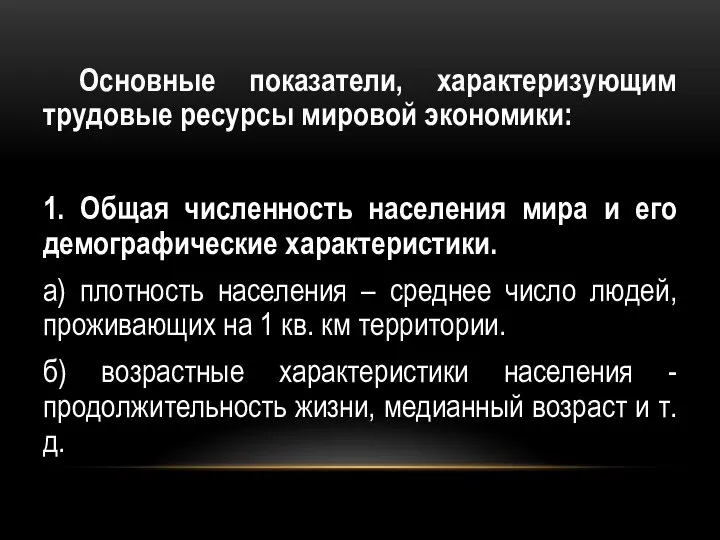 Основные показатели, характеризующим трудовые ресурсы мировой экономики:

1. Общая численность населения мира и его демографические характеристики.

а) плотность населения – среднее число людей, проживающих на 1 кв. км территории.

б) возрастные характеристики населения - продолжительность жизни, медианный возраст и т. д.